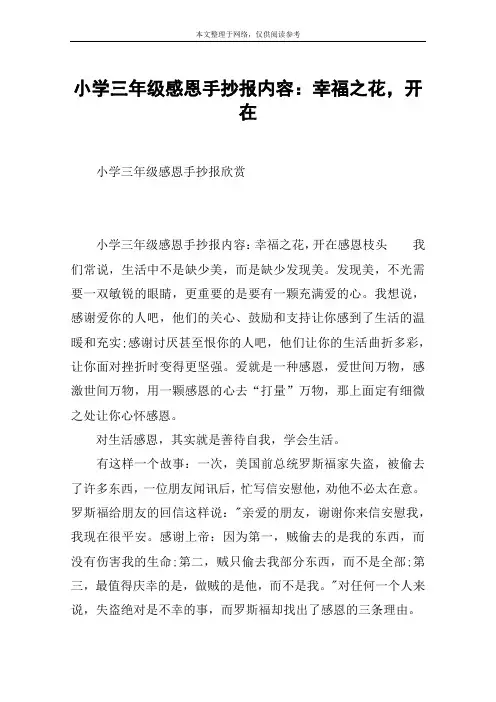 本文整理于网络，仅供阅读参考

小学三年级感恩手抄报内容：幸福之花，开在

小学三年级感恩手抄报欣赏

小学三年级感恩手抄报内容：幸福之花，开在感恩枝头　　我们常说，生活中不是缺少美，而是缺少发现美。发现美，不光需要一双敏锐的眼睛，更重要的是要有一颗充满爱的心。我想说，感谢爱你的人吧，他们的关心、鼓励和支持让你感到了生活的温暖和充实;感谢讨厌甚至恨你的人吧，他们让你的生活曲折多彩，让你面对挫折时变得更坚强。爱就是一种感恩，爱世间万物，感激世间万物，用一颗感恩的心去“打量”万物，那上面定有细微之处让你心怀感恩。

对生活感恩，其实就是善待自我，学会生活。

有这样一个故事：一次，美国前总统罗斯福家失盗，被偷去了许多东西，一位朋友闻讯后，忙写信安慰他，劝他不必太在意。罗斯福给朋友的回信这样说："亲爱的朋友，谢谢你来信安慰我，我现在很平安。感谢上帝：因为第一，贼偷去的是我的东西，而没有伤害我的生命;第二，贼只偷去我部分东西，而不是全部;第三，最值得庆幸的是，做贼的是他，而不是我。"对任何一个人来说，失盗绝对是不幸的事，而罗斯福却找出了感恩的三条理由。